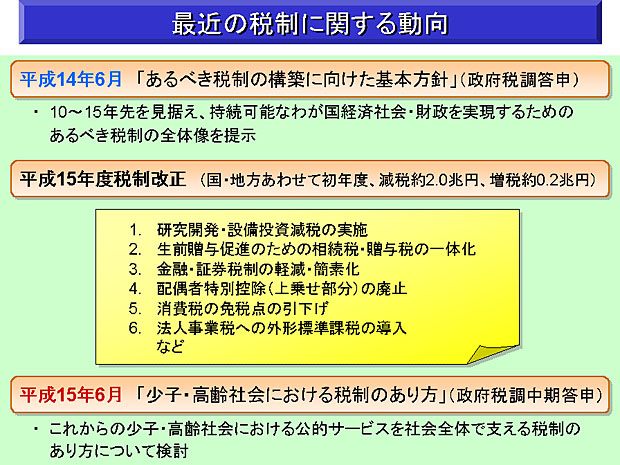 最近の税制に関する動向

平成14年6月 「あるべき税制の構築に向けた基本方針」(政府税調答申)

・ 10～15年先を見据え、持続可能なわが国経済社会・財政を実現するためのあるべき税制の全体像を提示

平成15年度税制改正 (国・地方あわせて初年度、減税約2.0兆円、増税約0.2兆円)

1. 研究開発・設備投資減税の実施
2. 生前贈与促進のための相続税・贈与税の一体化
3. 金融・証券税制の軽減・簡素化
4. 配偶者特別控除(上乗せ部分)の廃止
5. 消費税の免税点の引下げ
6. 法人事業税への外形標準課税の導入
など

平成15年6月 「少子・高齢社会における税制のあり方」(政府税調中期答申)

・ これからの少子・高齢社会における公的サービスを社会全体で支える税制のあり方について検討